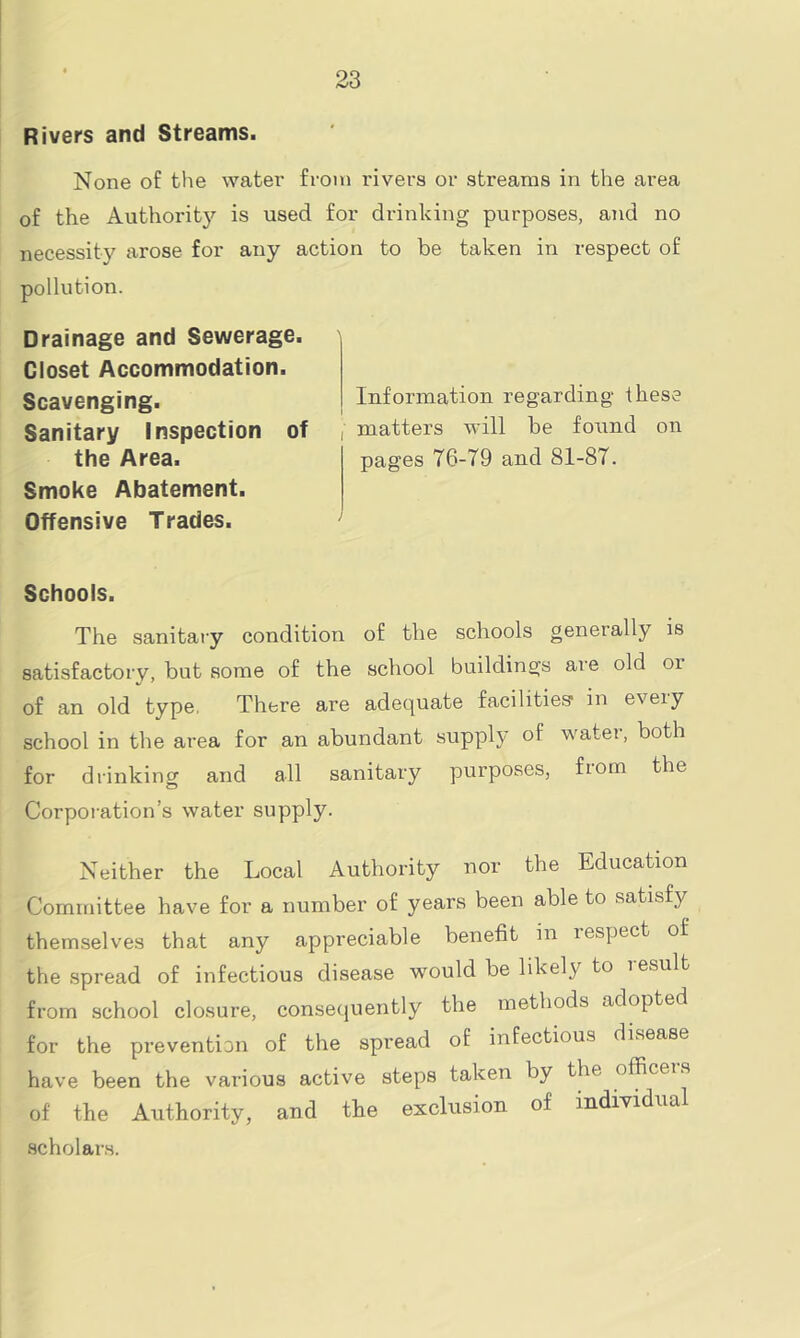 23

Rivers and Streams.

None of the water from rivers or streams in the area of the Authority is used for drinking purposes, and no necessity arose for any action to be taken in respect of pollution.

Drainage and Sewerage.
Closet Accommodation.
Scavenging.
Sanitary Inspection of the Area.
Smoke Abatement.
Offensive Trades.

Information regarding these matters will be found on pages 76-79 and 81-87.

Schools.

The sanitary condition of the schools generally is satisfactory, but some of the school buildings are old or of an old type. There are adequate facilities in every school in the area for an abundant supply of water, both for drinking and all sanitary purposes, from the Corporation's water supply.

Neither the Local Authority nor the Education Committee have for a number of years been able to satisfy themselves that any appreciable benefit in respect of the spread of infectious disease would be likely to result from school closure, consequently the methods adopted for the prevention of the spread of infectious disease have been the various active steps taken by the officers of the Authority, and the exclusion of individual scholars.